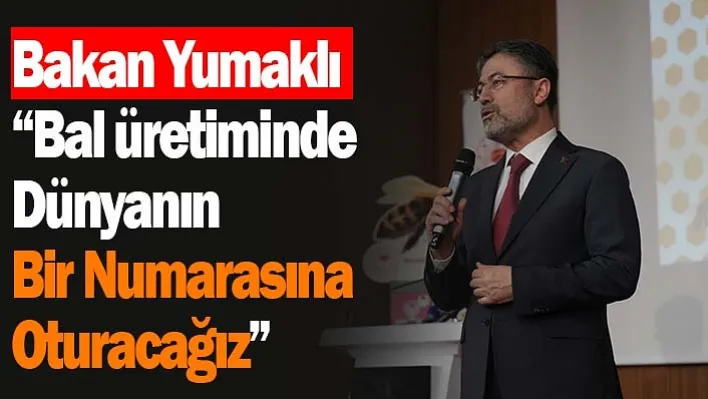 Bakan Yumaklı
“Bal üretiminde Dünyanın Bir Numarasına Oturacağız”